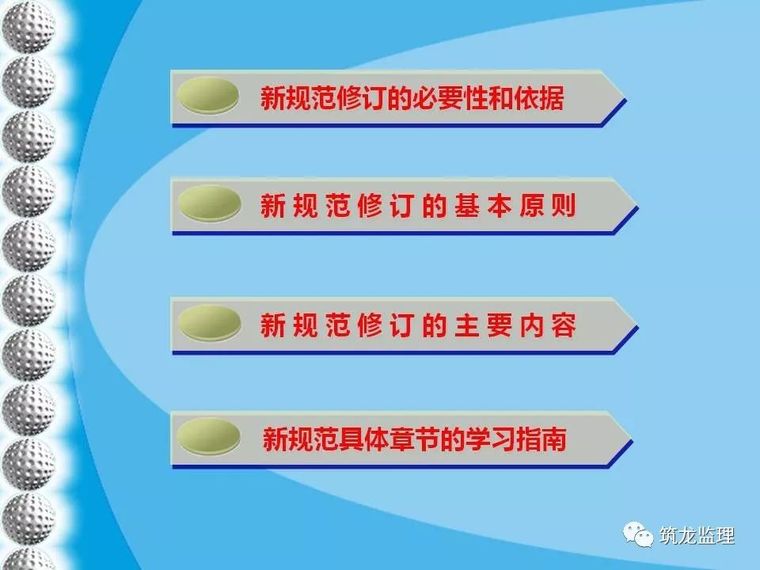 新规范修订的必要性和依据

新规范修订的基本原则

新规范修订的主要内容

新规范具体章节的学习指南

筑龙监理